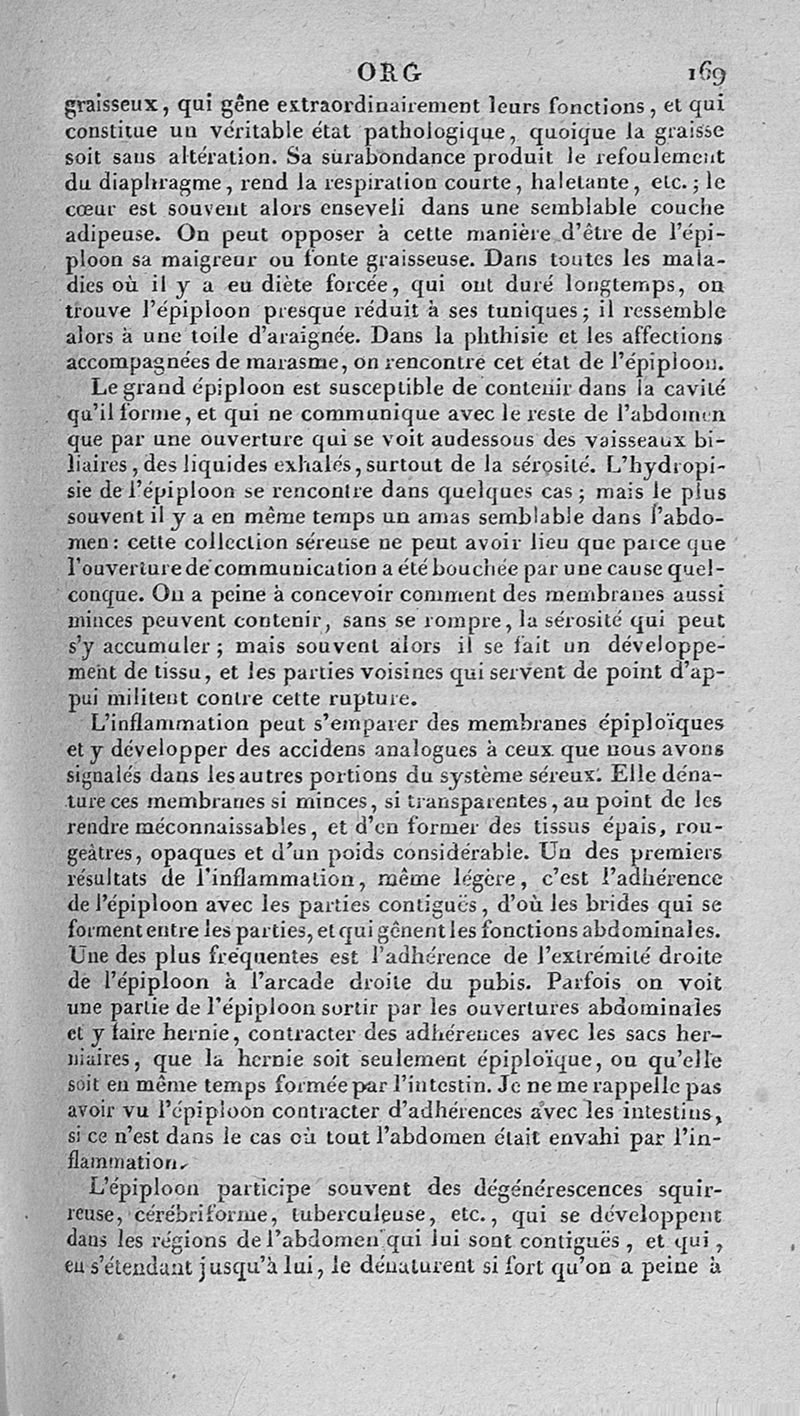 ORG 169

graisseux, qui gêne extraordinairement leurs fonctions, et qui constitue un véritable état pathologique, quoique la graisse soit sans altération. Sa surabondance produit le refoulement du diaphragme, rend la respiration courte, haletante, etc.; le cœur est souvent alors enseveli dans une semblable couche adipeuse. On peut opposer à cette manière d'être de l'épiploon sa maigreur ou fonte graisseuse. Dans toutes les maladies où il y a eu diète forcée, qui ont duré longtemps, on trouve l'épiploon presque réduit à ses tuniques; il ressemble alors à une toile d'araignée. Dans la phthisie et les affections accompagnées de marasme, on rencontre cet état de l'épiploon.

Le grand épiploon est susceptible de contenir dans la cavité qu'il forme, et qui ne communique avec le reste de l'abdomen que par une ouverture qui se voit audessous des vaisseaux biliaires, des liquides exhalés, surtout de la sérosité. L'hydropisie de l'épiploon se rencontre dans quelques cas; mais le plus souvent il y a en même temps un amas semblable dans l'abdomen: cette collection séreuse ne peut avoir lieu que parce que l'ouverture de communication a été bouchée par une cause quelconque. On a peine à concevoir comment des membranes aussi minces peuvent contenir, sans se rompre, la sérosité qui peut s'y accumuler; mais souvent alors il se fait un développement de tissu, et les parties voisines qui servent de point d'appui militent contre cette rupture.

L'inflammation peut s'emparer des membranes épiploïques et y développer des accidens analogues à ceux que nous avons signalés dans les autres portions du système séreux. Elle dénature ces membranes si minces, si transparentes, au point de les rendre méconnaissables, et d'en former des tissus épais, rougeâtres, opaques et d'un poids considérable. Un des premiers résultats de l'inflammation, même légère, c'est l'adhérence de l'épiploon avec les parties contiguës, d'où les brides qui se forment entre les parties, et qui gênent les fonctions abdominales. Une des plus fréquentes est l'adhérence de l'extrémité droite de l'épiploon à l'arcade droite du pubis. Parfois on voit une partie de l'épiploon sortir par les ouvertures abdominales et y faire hernie, contracter des adhérences avec les sacs herniaires, que la hernie soit seulement épiploïque, ou qu'elle soit en même temps formée par l'intestin. Je ne me rappelle pas avoir vu l'épiploon contracter d'adhérences avec les intestins, si ce n'est dans le cas où tout l'abdomen était envahi par l'inflammation.

L'épiploon participe souvent des dégénérescences squirreuse, cérébriforme, tuberculeuse, etc., qui se développent dans les régions de l'abdomen qui lui sont contiguës, et qui, en s'étendant jusqu'à lui, le dénaturent si fort qu'on a peine à